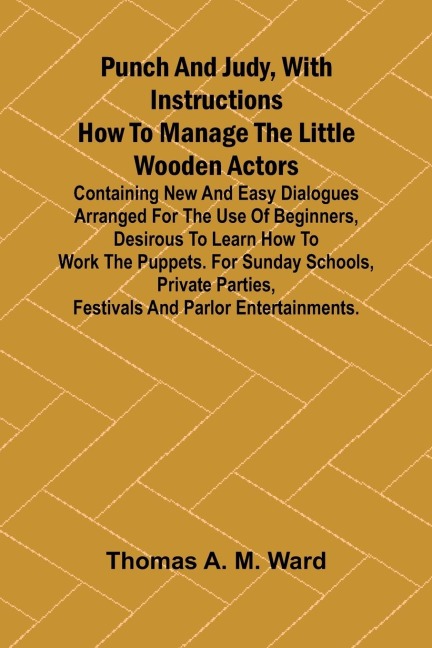 Punch And Judy, With Instructions How To Manage The Little Wooden Actors

Containing New And Easy Dialogues Arranged For The Use Of Beginners, Desirous To Learn How To Work The Puppets. For Sunday Schools, Private Parties, Festivals And Parlor Entertainments.

Thomas A. M. Ward